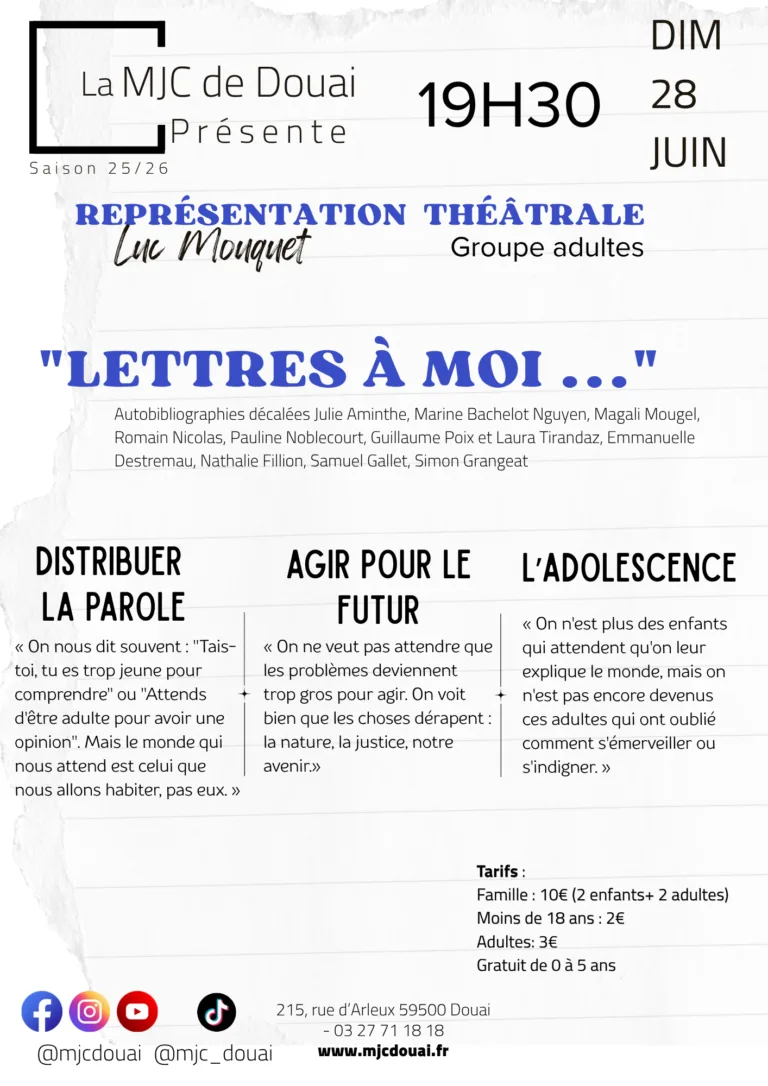 La MJC de Douai
Présente

Saison 25/26

19H30

DIM
28
JUIN

REPRÉSENTATION THÉÂTRALE
Luc Mouquet
Groupe adultes

"LETTRES À MOI ..."

Autobibliographies décalées Julie Aminthe, Marine Bachelot Nguyen, Magali Mougel, Romain Nicolas, Pauline Noblecourt, Guillaume Poix et Laura Tirandaz, Emmanuelle Destremau, Nathalie Fillion, Samuel Gallet, Simon Grangeat

DISTRIBUER LA PAROLE

« On nous dit souvent : "Tais-toi, tu es trop jeune pour comprendre" ou "Attends d'être adulte pour avoir une opinion". Mais le monde qui nous attend est celui que nous allons habiter, pas eux. »

AGIR POUR LE FUTUR

« On ne veut pas attendre que les problèmes deviennent trop gros pour agir. On voit bien que les choses dérapent : la nature, la justice, notre avenir.»

L'ADOLESCENCE

« On n'est plus des enfants qui attendent qu'on leur explique le monde, mais on n'est pas encore devenus ces adultes qui ont oublié comment s'émerveiller ou s'indigner. »

Tarifs :
Famille : 10€ (2 enfants+ 2 adultes)
Moins de 18 ans : 2€
Adultes: 3€
Gratuit de 0 à 5 ans

@mjcdouai @mjc_douai

215, rue d'Arleux 59500 Douai
- 03 27 71 18 18
www.mjcdouai.fr